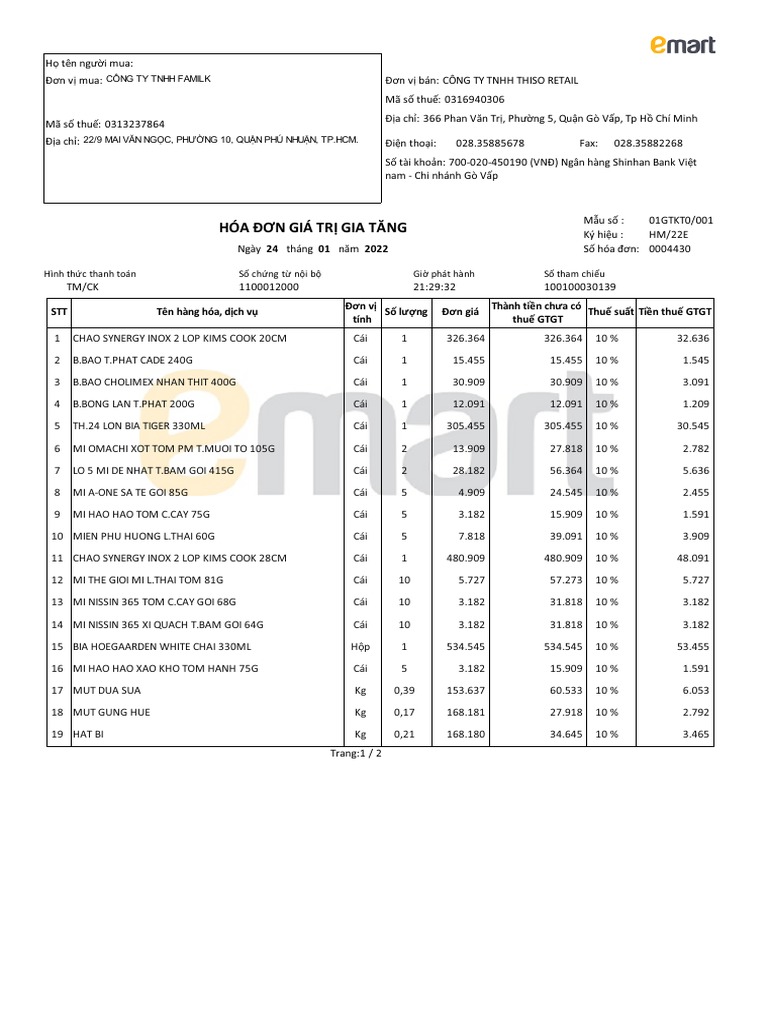 emart

Họ tên người mua:
Đơn vị mua: CÔNG TY TNHH FAMILK

Mã số thuế: 0313237864
Địa chỉ: 22/9 MAI VĂN NGỌC, PHƯỜNG 10, QUẬN PHÚ NHUẬN, TP.HCM.

Đơn vị bán: CÔNG TY TNHH THISO RETAIL
Mã số thuế: 0316940306
Địa chỉ: 366 Phan Văn Trị, Phường 5, Quận Gò Vấp, Tp Hồ Chí Minh
Điện thoại: 028.35885678 Fax: 028.35882268
Số tài khoản: 700-020-450190 (VNĐ) Ngân hàng Shinhan Bank Việt nam - Chi nhánh Gò Vấp

HÓA ĐƠN GIÁ TRỊ GIA TĂNG
Ngày 24 tháng 01 năm 2022

Mẫu số : 01GTKT0/001
Ký hiệu : HM/22E
Số hóa đơn: 0004430

Hình thức thanh toán TM/CK
Số chứng từ nội bộ 1100012000
Giờ phát hành 21:29:32
Số tham chiếu 100100030139

| STT | Tên hàng hóa, dịch vụ | Đơn vị tính | Số lượng | Đơn giá | Thành tiền chưa có thuế GTGT | Thuế suất | Tiền thuế GTGT |
|---|---|---|---|---|---|---|---|
| 1 | CHAO SYNERGY INOX 2 LOP KIMS COOK 20CM | Cái | 1 | 326.364 | 326.364 | 10 % | 32.636 |
| 2 | B.BAO T.PHAT CADE 240G | Cái | 1 | 15.455 | 15.455 | 10 % | 1.545 |
| 3 | B.BAO CHOLIMEX NHAN THIT 400G | Cái | 1 | 30.909 | 30.909 | 10 % | 3.091 |
| 4 | B.BONG LAN T.PHAT 200G | Cái | 1 | 12.091 | 12.091 | 10 % | 1.209 |
| 5 | TH.24 LON BIA TIGER 330ML | Cái | 1 | 305.455 | 305.455 | 10 % | 30.545 |
| 6 | MI OMACHI XOT TOM PM T.MUOI TO 105G | Cái | 2 | 13.909 | 27.818 | 10 % | 2.782 |
| 7 | LO 5 MI DE NHAT T.BAM GOI 415G | Cái | 2 | 28.182 | 56.364 | 10 % | 5.636 |
| 8 | MI A-ONE SA TE GOI 85G | Cái | 5 | 4.909 | 24.545 | 10 % | 2.455 |
| 9 | MI HAO HAO TOM C.CAY 75G | Cái | 5 | 3.182 | 15.909 | 10 % | 1.591 |
| 10 | MIEN PHU HUONG L.THAI 60G | Cái | 5 | 7.818 | 39.091 | 10 % | 3.909 |
| 11 | CHAO SYNERGY INOX 2 LOP KIMS COOK 28CM | Cái | 1 | 480.909 | 480.909 | 10 % | 48.091 |
| 12 | MI THE GIOI MI L.THAI TOM 81G | Cái | 10 | 5.727 | 57.273 | 10 % | 5.727 |
| 13 | MI NISSIN 365 TOM C.CAY GOI 68G | Cái | 10 | 3.182 | 31.818 | 10 % | 3.182 |
| 14 | MI NISSIN 365 XI QUACH T.BAM GOI 64G | Cái | 10 | 3.182 | 31.818 | 10 % | 3.182 |
| 15 | BIA HOEGAARDEN WHITE CHAI 330ML | Hộp | 1 | 534.545 | 534.545 | 10 % | 53.455 |
| 16 | MI HAO HAO XAO KHO TOM HANH 75G | Cái | 5 | 3.182 | 15.909 | 10 % | 1.591 |
| 17 | MUT DUA SUA | Kg | 0,39 | 153.637 | 60.533 | 10 % | 6.053 |
| 18 | MUT GUNG HUE | Kg | 0,17 | 168.181 | 27.918 | 10 % | 2.792 |
| 19 | HAT BI | Kg | 0,21 | 168.180 | 34.645 | 10 % | 3.465 |

Trang:1 / 2